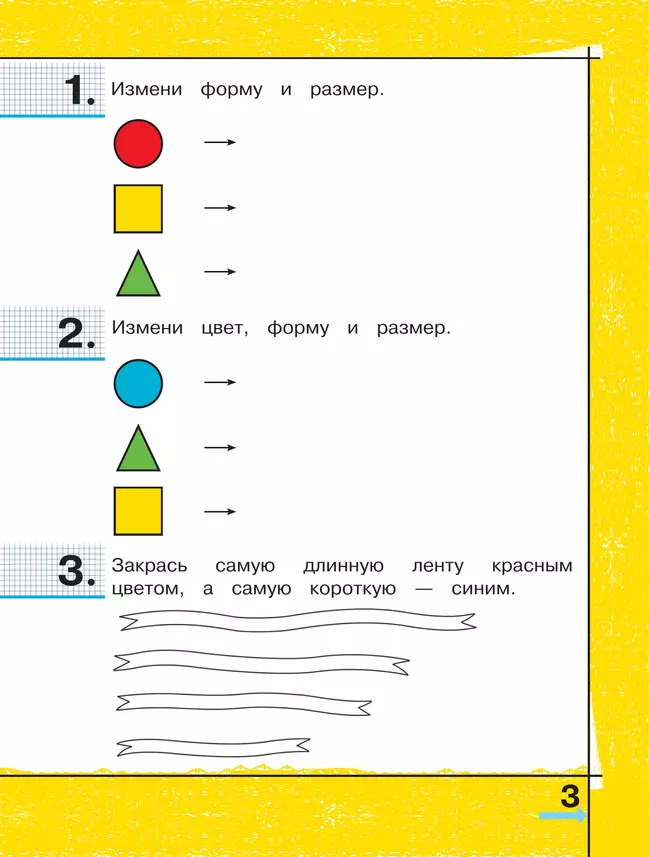 1. Измени форму и размер.

→

→

→

2. Измени цвет, форму и размер.

→

→

→

3. Закрась самую длинную ленту красным цветом, а самую короткую — синим.

3